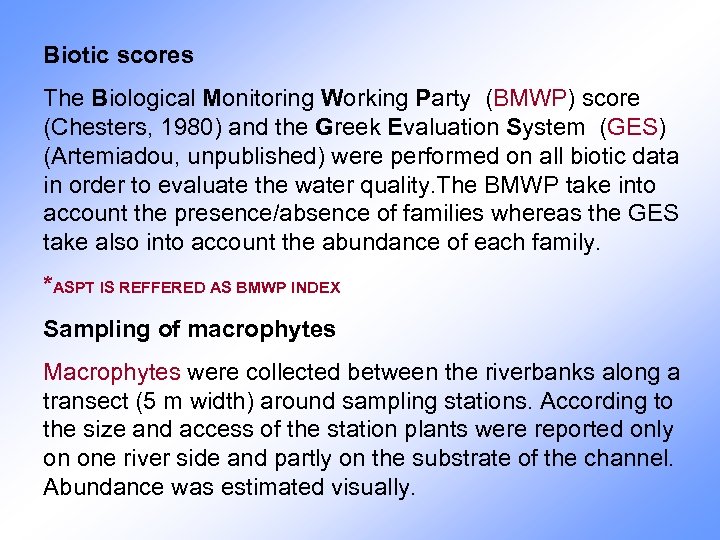 Biotic scores

The Biological Monitoring Working Party (BMWP) score (Chesters, 1980) and the Greek Evaluation System (GES) (Artemiadou, unpublished) were performed on all biotic data in order to evaluate the water quality.The BMWP take into account the presence/absence of families whereas the GES take also into account the abundance of each family.

*ASPT IS REFFERED AS BMWP INDEX

Sampling of macrophytes

Macrophytes were collected between the riverbanks along a transect (5 m width) around sampling stations. According to the size and access of the station plants were reported only on one river side and partly on the substrate of the channel. Abundance was estimated visually.